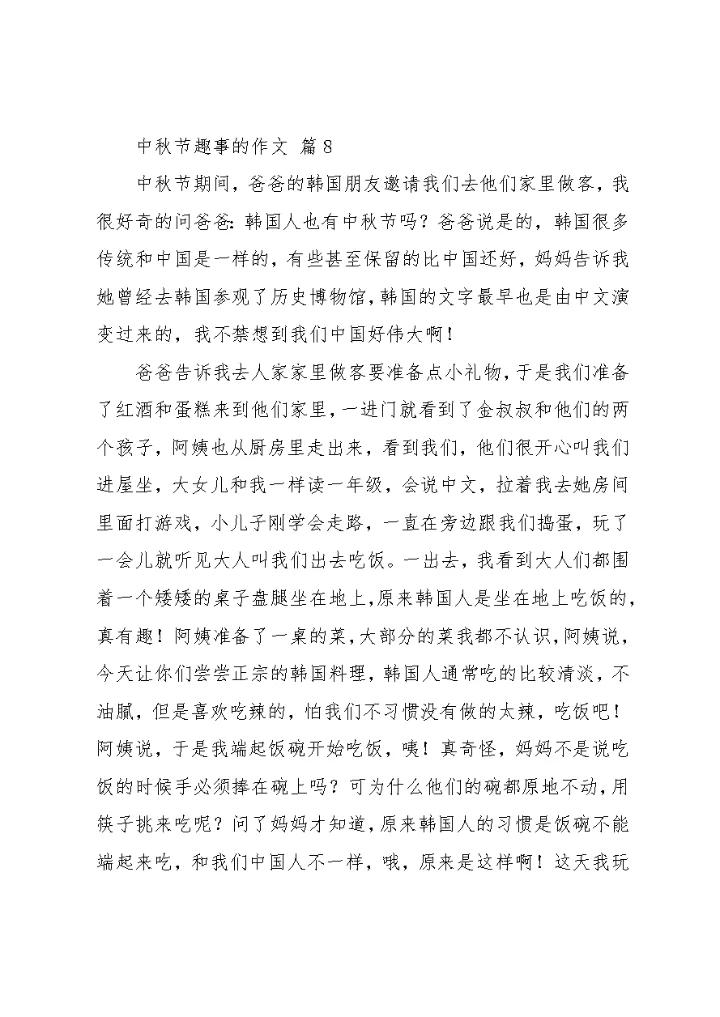 中秋节趣事的作文 篇8

中秋节期间，爸爸的韩国朋友邀请我们去他们家里做客，我很好奇的问爸爸：韩国人也有中秋节吗？爸爸说是的，韩国很多传统和中国是一样的，有些甚至保留的比中国还好，妈妈告诉我她曾经去韩国参观了历史博物馆，韩国的文字最早也是由中文演变过来的，我不禁想到我们中国好伟大啊！

爸爸告诉我去人家家里做客要准备点小礼物，于是我们准备了红酒和蛋糕来到他们家里，一进门就看到了金叔叔和他们的两个孩子，阿姨也从厨房里走出来，看到我们，他们很开心叫我们进屋坐，大女儿和我一样读一年级，会说中文，拉着我去她房间里面打游戏，小儿子刚学会走路，一直在旁边跟我们捣蛋，玩了一会儿就听见大人叫我们出去吃饭。一出去，我看到大人们都围着一个矮矮的桌子盘腿坐在地上，原来韩国人是坐在地上吃饭的，真有趣！阿姨准备了一桌的菜，大部分的菜我都不认识，阿姨说，今天让你们尝尝正宗的韩国料理，韩国人通常吃的比较清淡，不油腻，但是喜欢吃辣的，怕我们不习惯没有做的太辣，吃饭吧！阿姨说，于是我端起饭碗开始吃饭，咦！真奇怪，妈妈不是说吃饭的时候手必须捧在碗上吗？可为什么他们的碗都原地不动，用筷子挑来吃呢？问了妈妈才知道，原来韩国人的习惯是饭碗不能端起来吃，和我们中国人不一样，哦，原来是这样啊！这天我玩